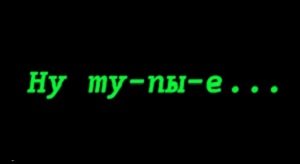 Ну ту-пы-е...